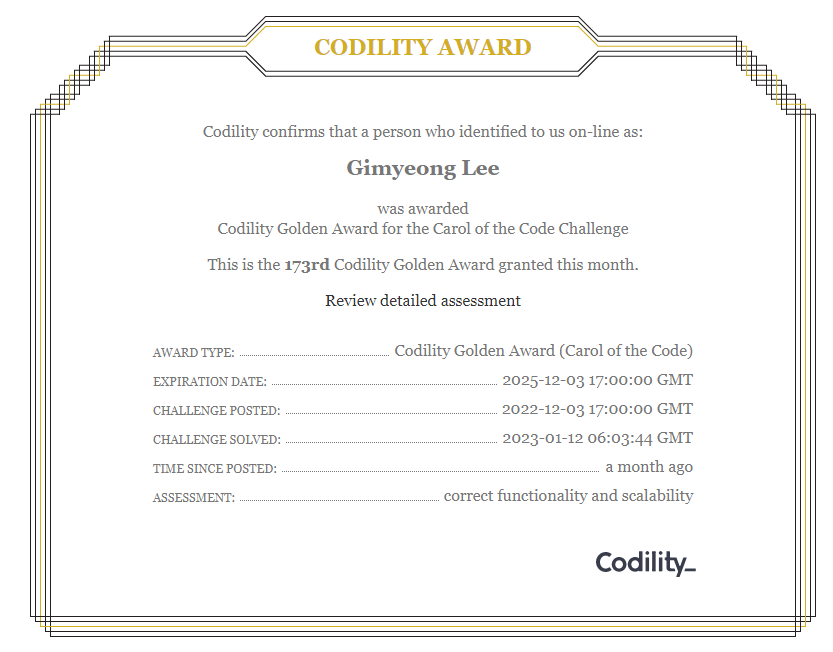 CODILITY AWARD

Codility confirms that a person who identified to us on-line as:

Gimyeong Lee

was awarded
Codility Golden Award for the Carol of the Code Challenge

This is the 173rd Codility Golden Award granted this month.

Review detailed assessment

AWARD TYPE: Codility Golden Award (Carol of the Code)
EXPIRATION DATE: 2025-12-03 17:00:00 GMT
CHALLENGE POSTED: 2022-12-03 17:00:00 GMT
CHALLENGE SOLVED: 2023-01-12 06:03:44 GMT
TIME SINCE POSTED: a month ago
ASSESSMENT: correct functionality and scalability

Codility_